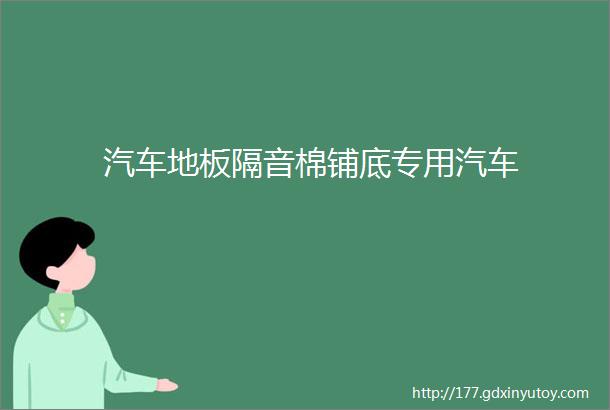 汽车地板隔音棉铺底专用汽车

http://177.gdxinyutoy.com